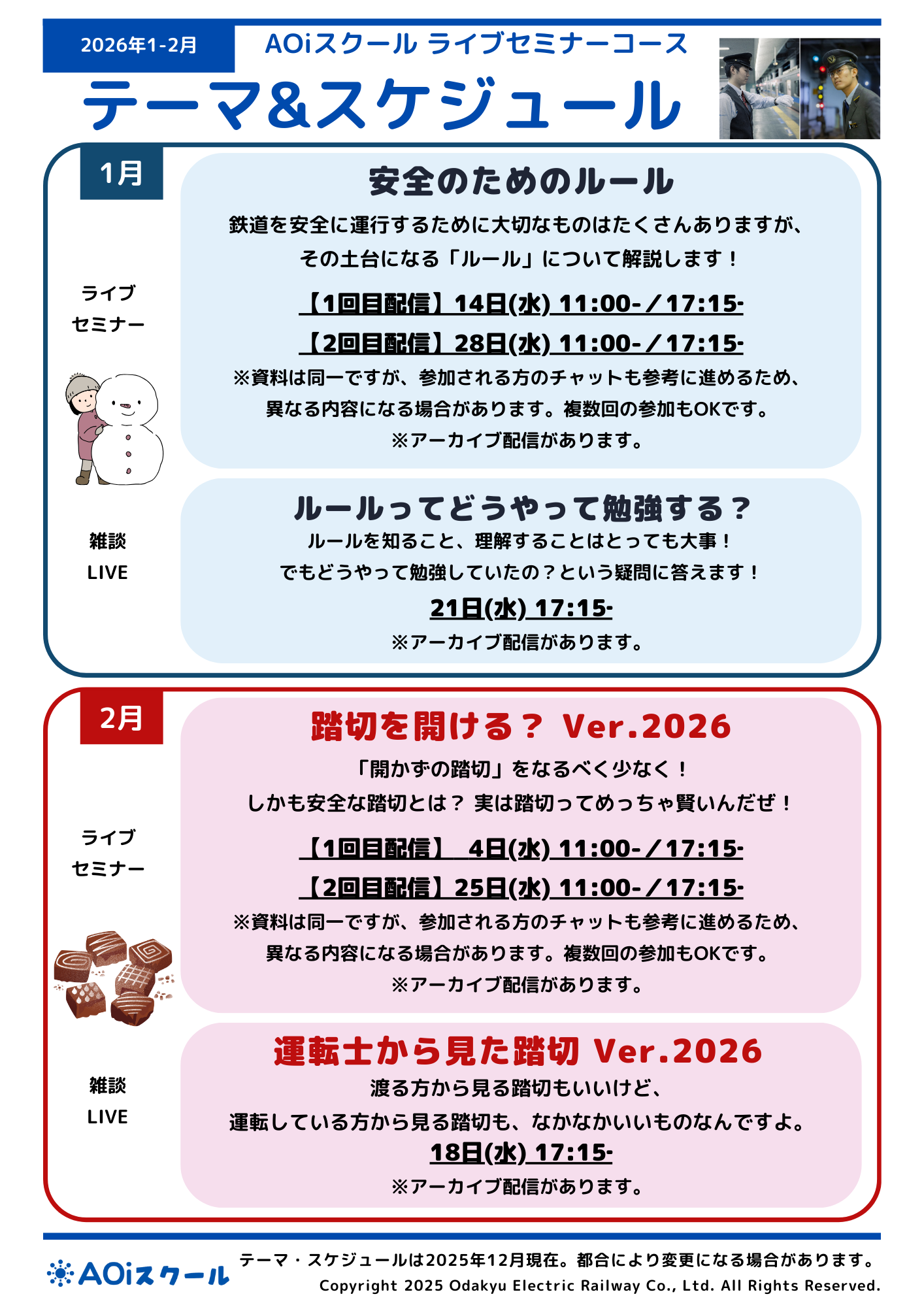 2026年1-2月

AOiスクール ライブセミナーコース

テーマ&スケジュール

1月

ライブ
セミナー

安全のためのルール

鉄道を安全に運行するために大切なものはたくさんありますが、
その土台になる「ルール」について解説します！

【1回目配信】14日(水) 11:00-／17:15-

【2回目配信】28日(水) 11:00-／17:15-

※資料は同一ですが、参加される方のチャットも参考に進めるため、
異なる内容になる場合があります。複数回の参加もOKです。
※アーカイブ配信があります。

雑談
LIVE

ルールってどうやって勉強する？

ルールを知ること、理解することはとっても大事！
でもどうやって勉強していたの？という疑問に答えます！

21日(水) 17:15-

※アーカイブ配信があります。

2月

ライブ
セミナー

踏切を開ける？ Ver.2026

「開かずの踏切」をなるべく少なく！
しかも安全な踏切とは？ 実は踏切ってめっちゃ賢いんだぜ！

【1回目配信】 4日(水) 11:00-／17:15-

【2回目配信】25日(水) 11:00-／17:15-

※資料は同一ですが、参加される方のチャットも参考に進めるため、
異なる内容になる場合があります。複数回の参加もOKです。
※アーカイブ配信があります。

雑談
LIVE

運転士から見た踏切 Ver.2026

渡る方から見る踏切もいいけど、
運転している方から見る踏切も、なかなかいいものなんですよ。

18日(水) 17:15-

※アーカイブ配信があります。

AOiスクール

テーマ・スケジュールは2025年12月現在。都合により変更になる場合があります。

Copyright 2025 Odakyu Electric Railway Co., Ltd. All Rights Reserved.